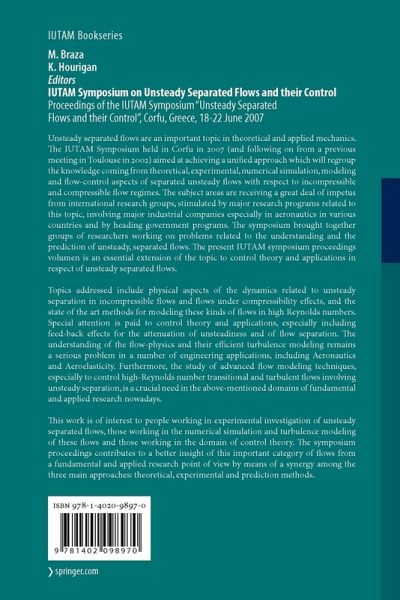 IUTAM Bookseries

M. Braza
K. Hourigan
Editors
IUTAM Symposium on Unsteady Separated Flows and their Control
Proceedings of the IUTAM Symposium "Unsteady Separated Flows and their Control", Corfu, Greece, 18-22 June 2007

Unsteady separated flows are an important topic in theoretical and applied mechanics. The IUTAM Symposium held in Corfu in 2007 (and following on from a previous meeting in Toulouse in 2002) aimed at achieving a unified approach which will regroup the knowledge coming from theoretical, experimental, numerical simulation, modeling and flow-control aspects of separated unsteady flows with respect to incompressible and compressible flow regimes. The subject areas are receiving a great deal of impetus from international research groups, stimulated by major research programs related to this topic, involving major industrial companies especially in aeronautics in various countries and by heading government programs. The symposium brought together groups of researchers working on problems related to the understanding and the prediction of unsteady, separated flows. The present IUTAM symposium proceedings volumen is an essential extension of the topic to control theory and applications in respect of unsteady separated flows.

Topics addressed include physical aspects of the dynamics related to unsteady separation in incompressible flows and flows under compressibility effects, and the state of the art methods for modeling these kinds of flows in high Reynolds numbers. Special attention is paid to control theory and applications, especially including feed-back effects for the attenuation of unsteadiness and of flow separation. The understanding of the flow-physics and their efficient turbulence modeling remains a serious problem in a number of engineering applications, including Aeronautics and Aeroelasticity. Furthermore, the study of advanced flow modeling techniques, especially to control high-Reynolds number transitional and turbulent flows involving unsteady separation, is a crucial need in the above-mentioned domains of fundamental and applied research nowadays.

This work is of interest to people working in experimental investigation of unsteady separated flows, those working in the numerical simulation and turbulence modeling of these flows and those working in the domain of control theory. The symposium proceedings contributes to a better insight of this important category of flows from a fundamental and applied research point of view by means of a synergy among the three main approaches: theoretical, experimental and prediction methods.

ISBN 978-1-4020-9897-0

9 781402 098970

springer.com